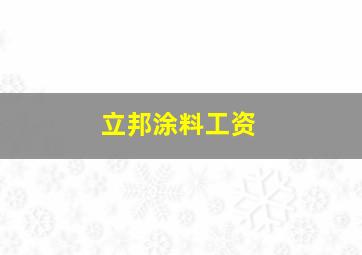 立邦涂料工资